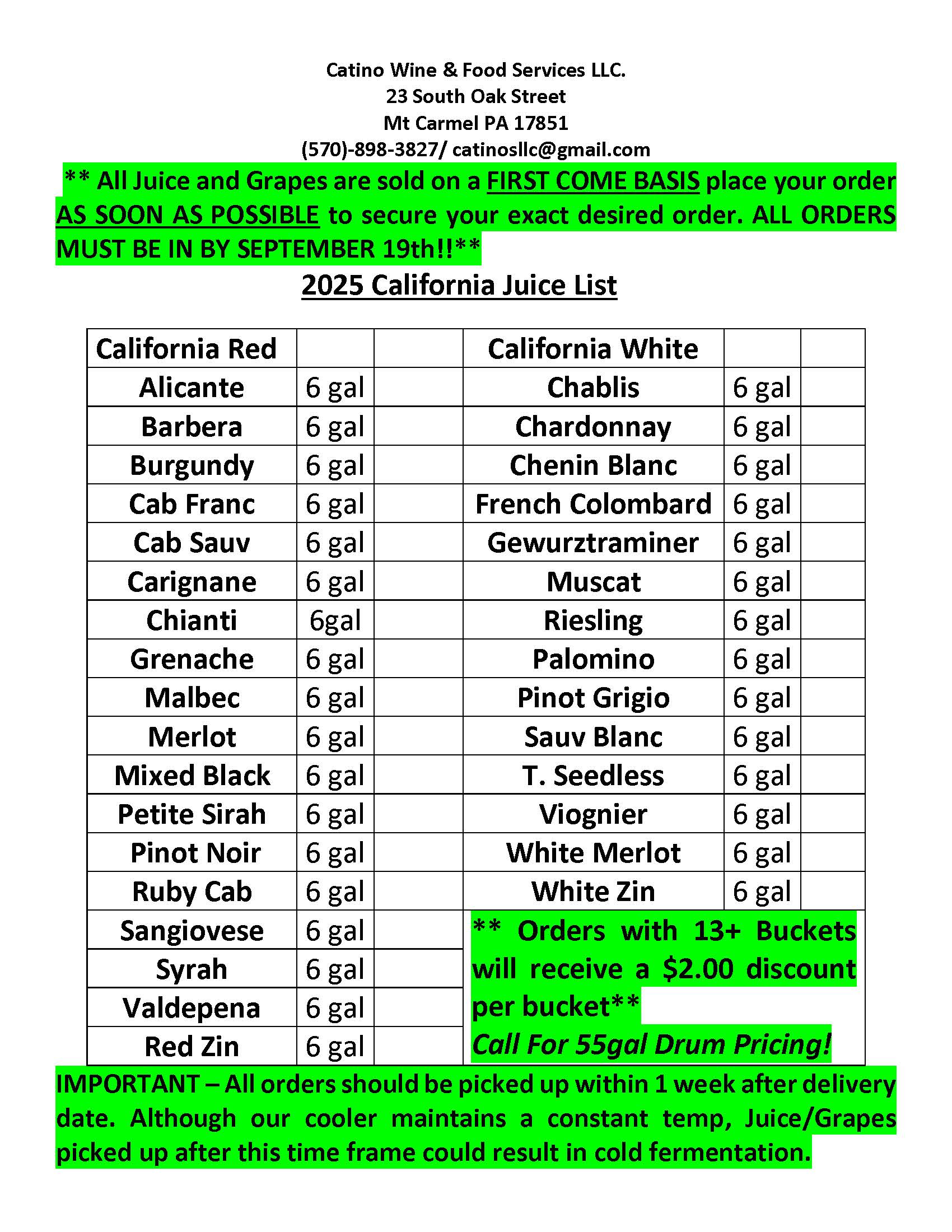 Catino Wine & Food Services LLC.
23 South Oak Street
Mt Carmel PA 17851
(570)-898-3827/ catinosllc@gmail.com

** All Juice and Grapes are sold on a FIRST COME BASIS place your order AS SOON AS POSSIBLE to secure your exact desired order. ALL ORDERS MUST BE IN BY SEPTEMBER 19th!!**

2025 California Juice List

| California Red | | | California White | | |
|---|---|---|---|---|---|
| Alicante | 6 gal | | Chablis | 6 gal | |
| Barbera | 6 gal | | Chardonnay | 6 gal | |
| Burgundy | 6 gal | | Chenin Blanc | 6 gal | |
| Cab Franc | 6 gal | | French Colombard | 6 gal | |
| Cab Sauv | 6 gal | | Gewurztraminer | 6 gal | |
| Carignane | 6 gal | | Muscat | 6 gal | |
| Chianti | 6gal | | Riesling | 6 gal | |
| Grenache | 6 gal | | Palomino | 6 gal | |
| Malbec | 6 gal | | Pinot Grigio | 6 gal | |
| Merlot | 6 gal | | Sauv Blanc | 6 gal | |
| Mixed Black | 6 gal | | T. Seedless | 6 gal | |
| Petite Sirah | 6 gal | | Viognier | 6 gal | |
| Pinot Noir | 6 gal | | White Merlot | 6 gal | |
| Ruby Cab | 6 gal | | White Zin | 6 gal | |
| Sangiovese | 6 gal | | | | |
| Syrah | 6 gal | | | | |
| Valdepena | 6 gal | | | | |
| Red Zin | 6 gal | | | | |

** Orders with 13+ Buckets will receive a $2.00 discount per bucket**
Call For 55gal Drum Pricing!

IMPORTANT – All orders should be picked up within 1 week after delivery date. Although our cooler maintains a constant temp, Juice/Grapes picked up after this time frame could result in cold fermentation.